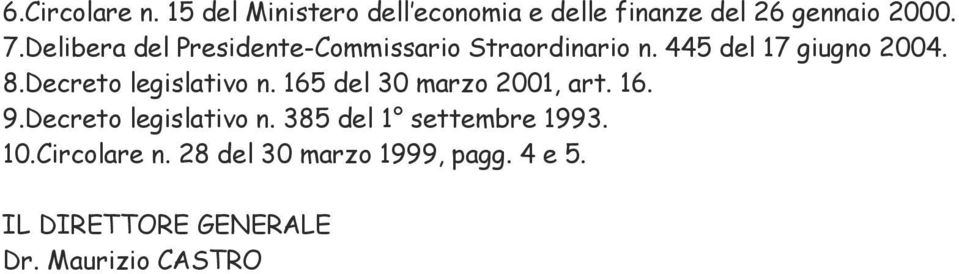 6.Circolare n. 15 del Ministero dell'economia e delle finanze del 26 gennaio 2000.
7.Delibera del Presidente-Commissario Straordinario n. 445 del 17 giugno 2004.
8.Decreto legislativo n. 165 del 30 marzo 2001, art. 16.
9.Decreto legislativo n. 385 del 1° settembre 1993.
10.Circolare n. 28 del 30 marzo 1999, pagg. 4 e 5.

IL DIRETTORE GENERALE
Dr. Maurizio CASTRO